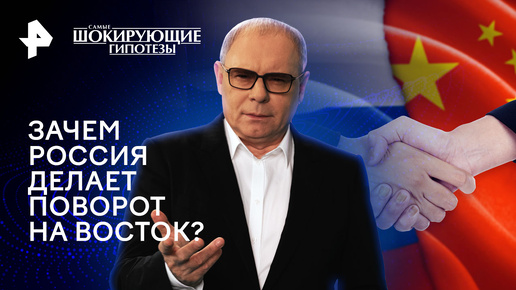 САМЫЕ
ШОКИРУЮЩИЕ
ГИПОТЕЗЫ

ЗАЧЕМ РОССИЯ ДЕЛАЕТ ПОВОРОТ НА ВОСТОК?